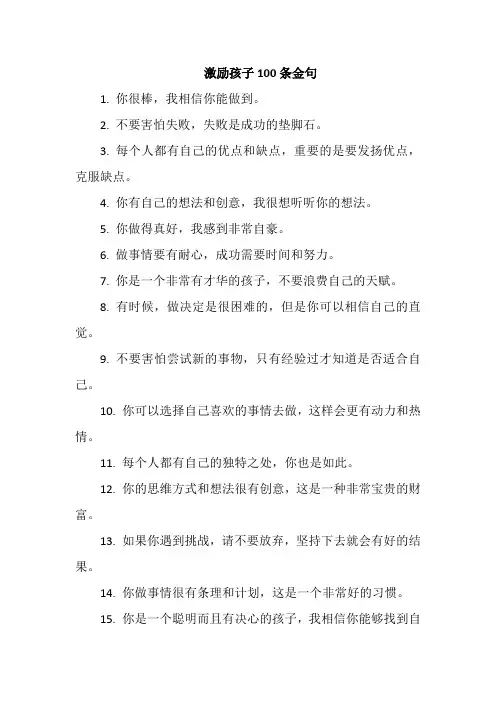 激励孩子 100 条金句

1. 你很棒，我相信你能做到。

2. 不要害怕失败，失败是成功的垫脚石。

3. 每个人都有自己的优点和缺点，重要的是要发扬优点，克服缺点。

4. 你有自己的想法和创意，我很想听听你的想法。

5. 你做得真好，我感到非常自豪。

6. 做事情要有耐心，成功需要时间和努力。

7. 你是一个非常有才华的孩子，不要浪费自己的天赋。

8. 有时候，做决定是很困难的，但是你可以相信自己的直觉。

9. 不要害怕尝试新的事物，只有经验过才知道是否适合自己。

10. 你可以选择自己喜欢的事情去做，这样会更有动力和热情。

11. 每个人都有自己的独特之处，你也是如此。

12. 你的思维方式和想法很有创意，这是一种非常宝贵的财富。

13. 如果你遇到挑战，请不要放弃，坚持下去就会有好的结果。

14. 你做事情很有条理和计划，这是一个非常好的习惯。

15. 你是一个聪明而且有决心的孩子，我相信你能够找到自